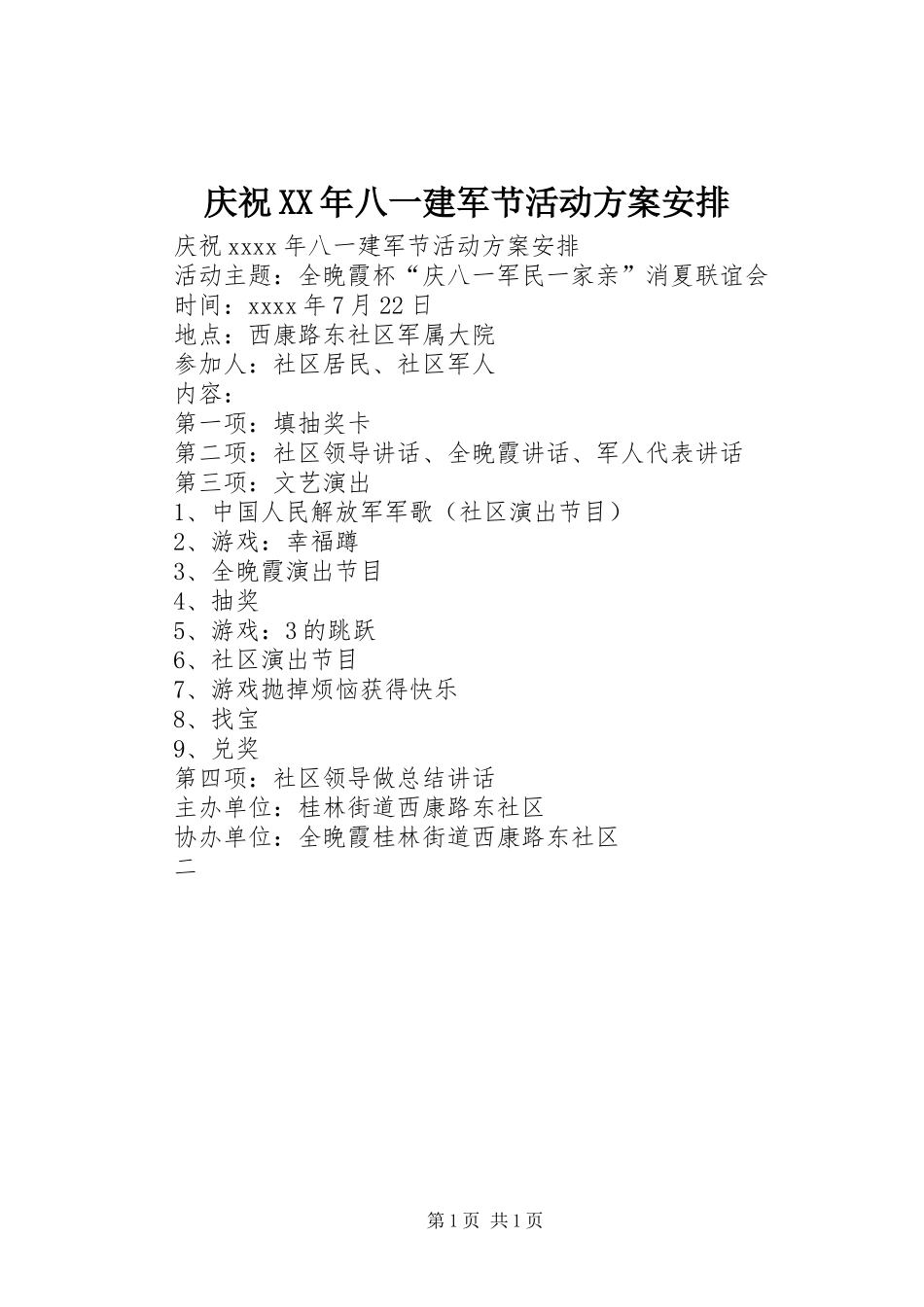 庆祝XX年八一建军节活动方案安排

庆祝xxxx年八一建军节活动方案安排
活动主题：全晚霞杯“庆八一军民一家亲”消夏联谊会
时间：xxxx年7月22日
地点：西康路东社区军属大院
参加人：社区居民、社区军人
内容：
第一项：填抽奖卡
第二项：社区领导讲话、全晚霞讲话、军人代表讲话
第三项：文艺演出
1、中国人民解放军军歌（社区演出节目）
2、游戏：幸福蹲
3、全晚霞演出节目
4、抽奖
5、游戏：3的跳跃
6、社区演出节目
7、游戏抛掉烦恼获得快乐
8、找宝
9、兑奖
第四项：社区领导做总结讲话
主办单位：桂林街道西康路东社区
协办单位：全晚霞桂林街道西康路东社区
二

第1页 共1页